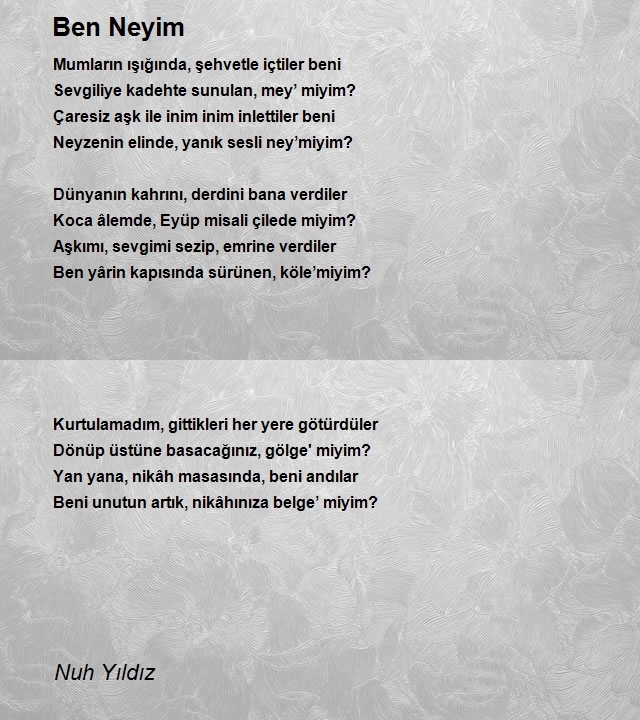 Ben Neyim

Mumların ışığında, şehvetle içtiler beni
Sevgiliye kadehte sunulan, mey’ miyim?
Çaresiz aşk ile inim inim inlettiler beni
Neyzenin elinde, yanık sesli ney’miyim?

Dünyanın kahrını, derdini bana verdiler
Koca âlemde, Eyüp misali çilede miyim?
Aşkımı, sevgimi sezip, emrine verdiler
Ben yârin kapısında sürünen, köle’miyim?

Kurtulamadım, gittikleri her yere götürdüler
Dönüp üstüne basacağınız, gölge' miyim?
Yan yana, nikâh masasında, beni andılar
Beni unutun artık, nikâhınıza belge’ miyim?

Nuh Yıldız